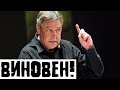 ВИНОВЕН!